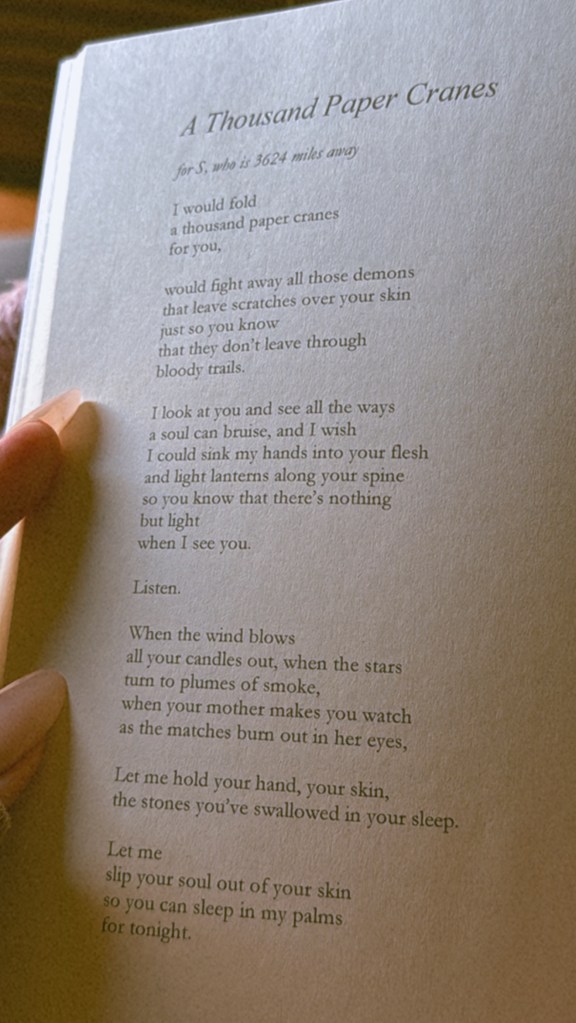 A Thousand Paper Cranes

for S, who is 3624 miles away

I would fold
a thousand paper cranes
for you,

would fight away all those demons
that leave scratches over your skin
just so you know
that they don't leave through
bloody trails.

I look at you and see all the ways
a soul can bruise, and I wish
I could sink my hands into your flesh
and light lanterns along your spine
so you know that there's nothing
but light
when I see you.

Listen.

When the wind blows
all your candles out, when the stars
turn to plumes of smoke,
when your mother makes you watch
as the matches burn out in her eyes,

Let me hold your hand, your skin,
the stones you've swallowed in your sleep.

Let me
slip your soul out of your skin
so you can sleep in my palms
for tonight.